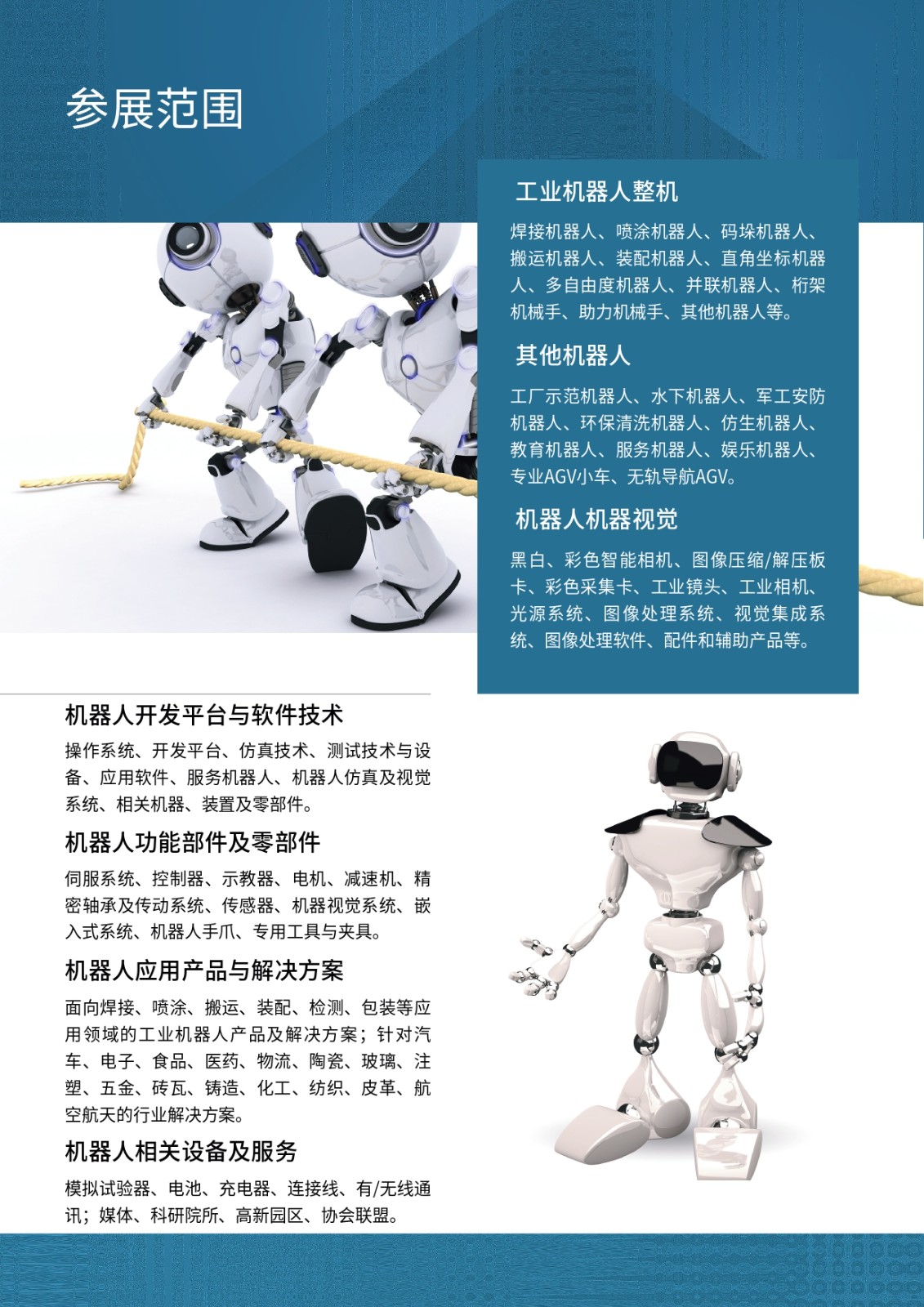 参展范围

工业机器人整机

焊接机器人、喷涂机器人、码垛机器人、搬运机器人、装配机器人、直角坐标机器人、多自由度机器人、并联机器人、桁架机械手、助力机械手、其他机器人等。

其他机器人

工厂示范机器人、水下机器人、军工安防机器人、环保清洗机器人、仿生机器人、教育机器人、服务机器人、娱乐机器人、专业AGV小车、无轨导航AGV。

机器人机器视觉

黑白、彩色智能相机、图像压缩/解压板卡、彩色采集卡、工业镜头、工业相机、光源系统、图像处理系统、视觉集成系统、图像处理软件、配件和辅助产品等。

机器人开发平台与软件技术

操作系统、开发平台、仿真技术、测试技术与设备、应用软件、服务机器人、机器人仿真及视觉系统、相关机器、装置及零部件。

机器人功能部件及零部件

伺服系统、控制器、示教器、电机、减速机、精密轴承及传动系统、传感器、机器视觉系统、嵌入式系统、机器人手爪、专用工具与夹具。

机器人应用产品与解决方案

面向焊接、喷涂、搬运、装配、检测、包装等应用领域的工业机器人产品及解决方案；针对汽车、电子、食品、医药、物流、陶瓷、玻璃、注塑、五金、砖瓦、铸造、化工、纺织、皮革、航空航天的行业解决方案。

机器人相关设备及服务

模拟试验器、电池、充电器、连接线、有/无线通讯；媒体、科研院所、高新园区、协会联盟。